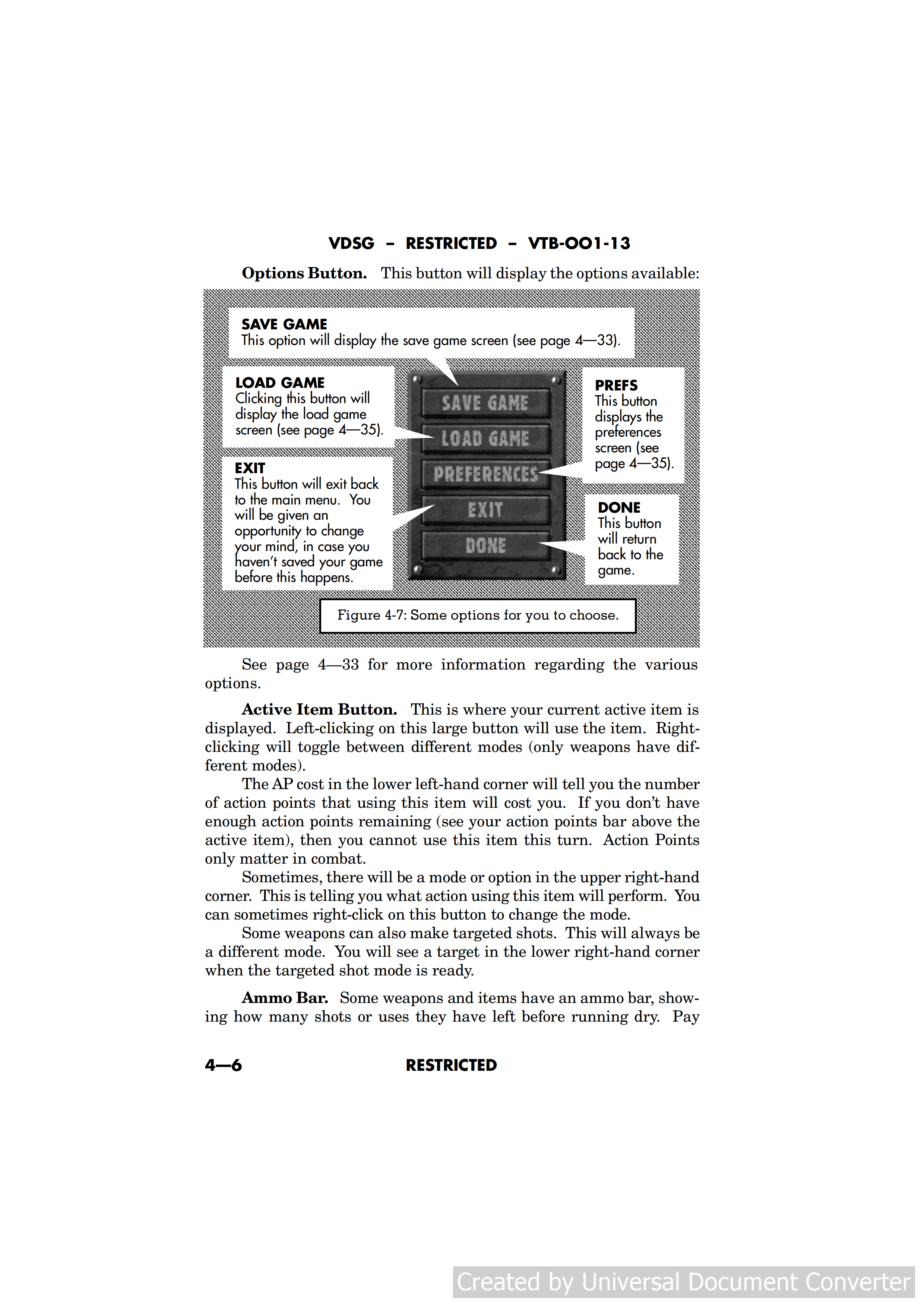 VDSG – RESTRICTED – VTB-OO1-13

**Options Button.** This button will display the options available:

SAVE GAME
This option will display the save game screen (see page 4—33).

LOAD GAME
Clicking this button will display the load game screen (see page 4—35).

EXIT
This button will exit back to the main menu. You will be given an opportunity to change your mind, in case you haven't saved your game before this happens.

SAVE GAME

LOAD GAME

PREFERENCES

EXIT

DONE

PREFS
This button displays the preferences screen (see page 4—35).

DONE
This button will return back to the game.

Figure 4-7: Some options for you to choose.

See page 4—33 for more information regarding the various options.

**Active Item Button.** This is where your current active item is displayed. Left-clicking on this large button will use the item. Right-clicking will toggle between different modes (only weapons have different modes).

The AP cost in the lower left-hand corner will tell you the number of action points that using this item will cost you. If you don't have enough action points remaining (see your action points bar above the active item), then you cannot use this item this turn. Action Points only matter in combat.

Sometimes, there will be a mode or option in the upper right-hand corner. This is telling you what action using this item will perform. You can sometimes right-click on this button to change the mode.

Some weapons can also make targeted shots. This will always be a different mode. You will see a target in the lower right-hand corner when the targeted shot mode is ready.

**Ammo Bar.** Some weapons and items have an ammo bar, showing how many shots or uses they have left before running dry. Pay

4—6 RESTRICTED

Created by Universal Document Converter